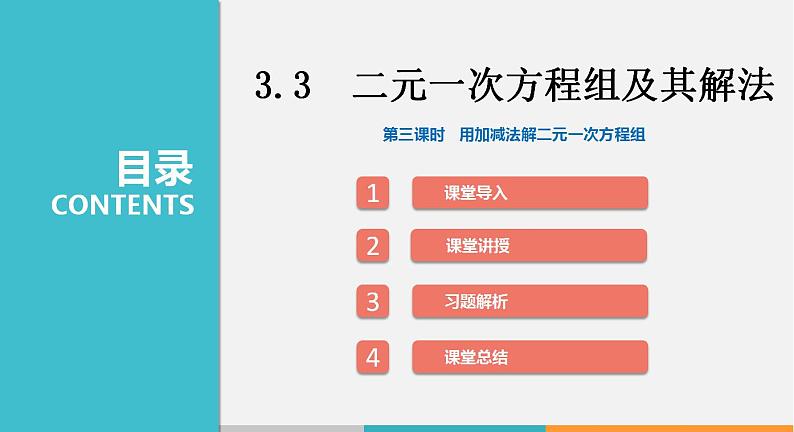 目录
CONTENTS

3.3　二元一次方程组及其解法

第三课时　用加减法解二元一次方程组

1 课堂导入

2 课堂讲授

3 习题解析

4 课堂总结